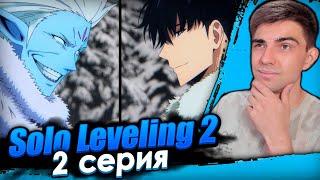 Solo Leveling 2
2 серия